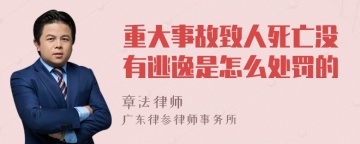 重大事故致人死亡没有逃逸是怎么处罚的

章法律师
广东律参律师事务所